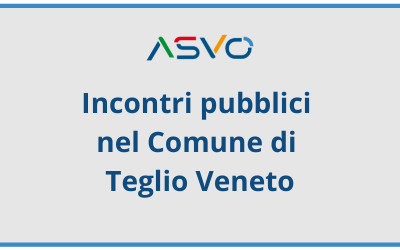 ASVO

Incontri pubblici nel Comune di Teglio Veneto